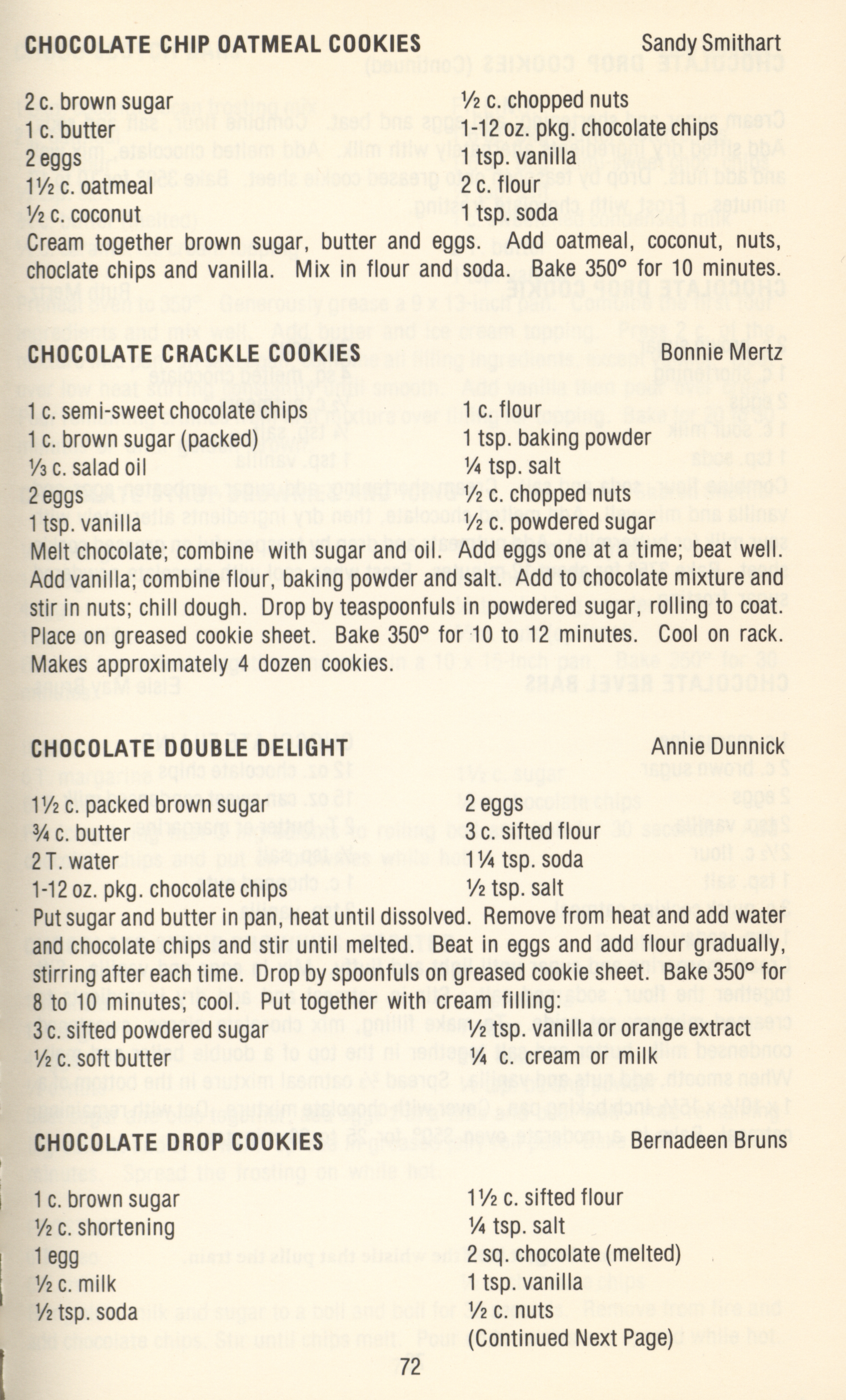 CHOCOLATE CHIP OATMEAL COOKIES Sandy Smithart

2 c. brown sugar
1 c. butter
2 eggs
1½ c. oatmeal
½ c. coconut

½ c. chopped nuts
1-12 oz. pkg. chocolate chips
1 tsp. vanilla
2 c. flour
1 tsp. soda

Cream together brown sugar, butter and eggs. Add oatmeal, coconut, nuts, choclate chips and vanilla. Mix in flour and soda. Bake 350° for 10 minutes.

CHOCOLATE CRACKLE COOKIES Bonnie Mertz

1 c. semi-sweet chocolate chips
1 c. brown sugar (packed)
⅓ c. salad oil
2 eggs
1 tsp. vanilla

1 c. flour
1 tsp. baking powder
¼ tsp. salt
½ c. chopped nuts
½ c. powdered sugar

Melt chocolate; combine with sugar and oil. Add eggs one at a time; beat well. Add vanilla; combine flour, baking powder and salt. Add to chocolate mixture and stir in nuts; chill dough. Drop by teaspoonfuls in powdered sugar, rolling to coat. Place on greased cookie sheet. Bake 350° for 10 to 12 minutes. Cool on rack. Makes approximately 4 dozen cookies.

CHOCOLATE DOUBLE DELIGHT Annie Dunnick

1½ c. packed brown sugar
¾ c. butter
2 T. water
1-12 oz. pkg. chocolate chips

2 eggs
3 c. sifted flour
1¼ tsp. soda
½ tsp. salt

Put sugar and butter in pan, heat until dissolved. Remove from heat and add water and chocolate chips and stir until melted. Beat in eggs and add flour gradually, stirring after each time. Drop by spoonfuls on greased cookie sheet. Bake 350° for 8 to 10 minutes; cool. Put together with cream filling:
3 c. sifted powdered sugar
½ c. soft butter

½ tsp. vanilla or orange extract
¼ c. cream or milk

CHOCOLATE DROP COOKIES Bernadeen Bruns

1 c. brown sugar
½ c. shortening
1 egg
½ c. milk
½ tsp. soda

1½ c. sifted flour
¼ tsp. salt
2 sq. chocolate (melted)
1 tsp. vanilla
½ c. nuts
(Continued Next Page)

72